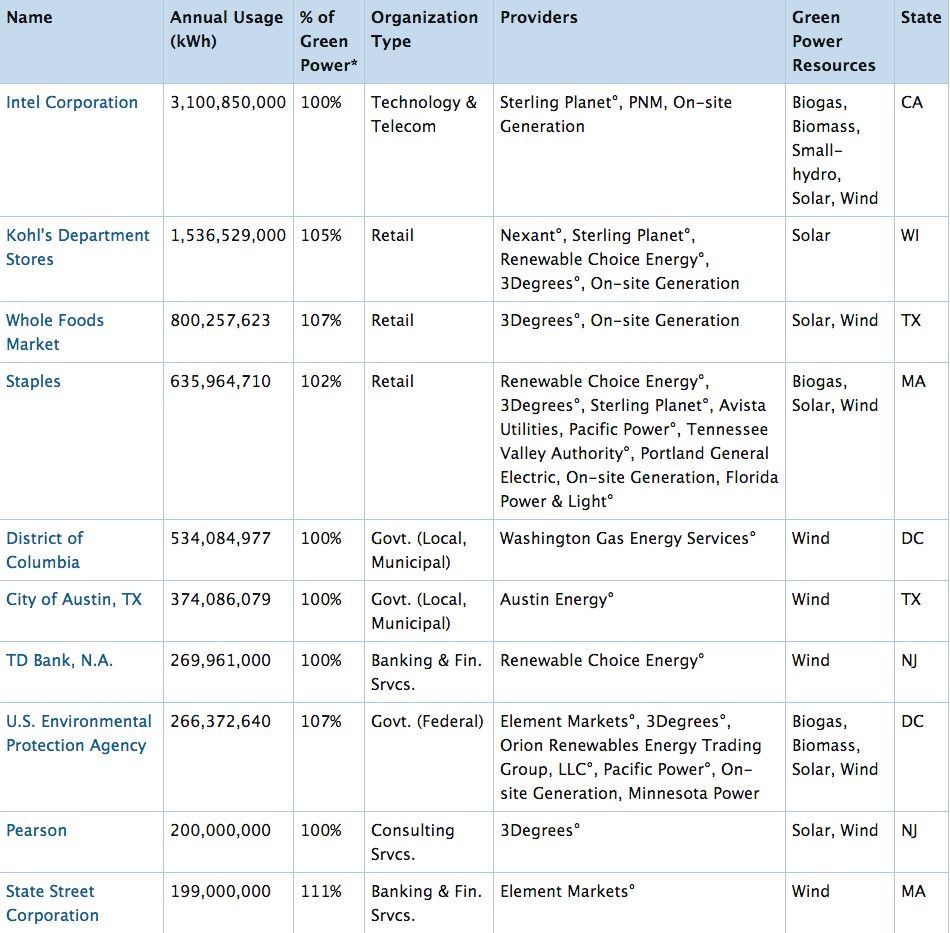 | Name | Annual Usage (kWh) | % of Green Power* | Organization Type | Providers | Green Power Resources | State |
|---|---|---|---|---|---|---|
| Intel Corporation | 3,100,850,000 | 100% | Technology & Telecom | Sterling Planet°, PNM, On-site Generation | Biogas, Biomass, Small-hydro, Solar, Wind | CA |
| Kohl's Department Stores | 1,536,529,000 | 105% | Retail | Nexant°, Sterling Planet°, Renewable Choice Energy°, 3Degrees°, On-site Generation | Solar | WI |
| Whole Foods Market | 800,257,623 | 107% | Retail | 3Degrees°, On-site Generation | Solar, Wind | TX |
| Staples | 635,964,710 | 102% | Retail | Renewable Choice Energy°, 3Degrees°, Sterling Planet°, Avista Utilities, Pacific Power°, Tennessee Valley Authority°, Portland General Electric, On-site Generation, Florida Power & Light° | Biogas, Solar, Wind | MA |
| District of Columbia | 534,084,977 | 100% | Govt. (Local, Municipal) | Washington Gas Energy Services° | Wind | DC |
| City of Austin, TX | 374,086,079 | 100% | Govt. (Local, Municipal) | Austin Energy° | Wind | TX |
| TD Bank, N.A. | 269,961,000 | 100% | Banking & Fin. Srvcs. | Renewable Choice Energy° | Wind | NJ |
| U.S. Environmental Protection Agency | 266,372,640 | 107% | Govt. (Federal) | Element Markets°, 3Degrees°, Orion Renewables Energy Trading Group, LLC°, Pacific Power°, On-site Generation, Minnesota Power | Biogas, Biomass, Solar, Wind | DC |
| Pearson | 200,000,000 | 100% | Consulting Srvcs. | 3Degrees° | Solar, Wind | NJ |
| State Street Corporation | 199,000,000 | 111% | Banking & Fin. Srvcs. | Element Markets° | Wind | MA |